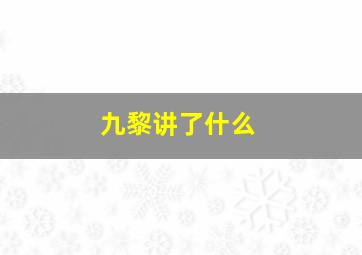 九黎讲了什么